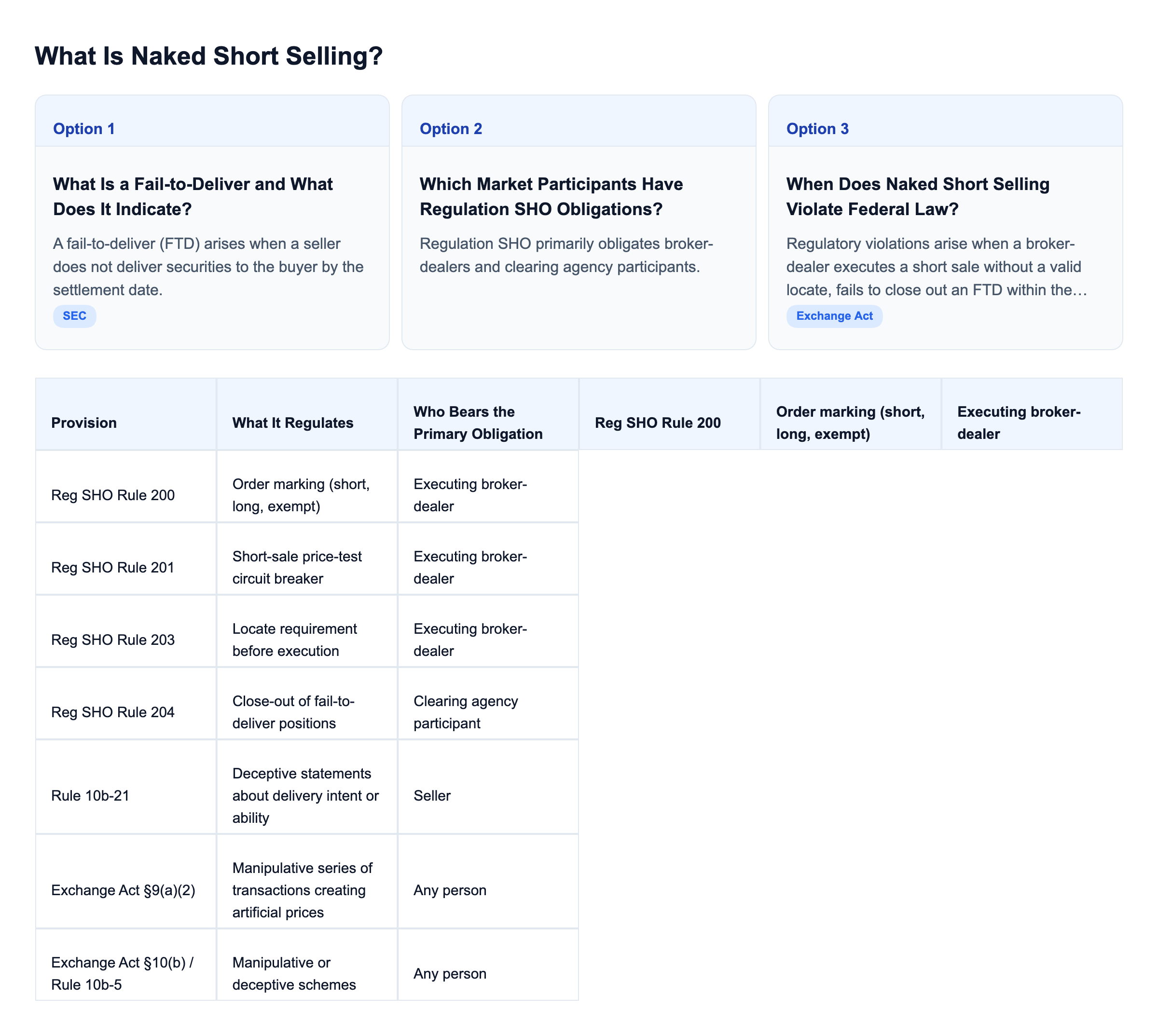 What Is Naked Short Selling?

Option 1

What Is a Fail-to-Deliver and What Does It Indicate?

A fail-to-deliver (FTD) arises when a seller does not deliver securities to the buyer by the settlement date.

SEC

Option 2

Which Market Participants Have Regulation SHO Obligations?

Regulation SHO primarily obligates broker-dealers and clearing agency participants.

Option 3

When Does Naked Short Selling Violate Federal Law?

Regulatory violations arise when a broker-dealer executes a short sale without a valid locate, fails to close out an FTD within the…

Exchange Act

| Provision | What It Regulates | Who Bears the Primary Obligation | Reg SHO Rule 200 | Order marking (short, long, exempt) | Executing broker-dealer |
|---|---|---|---|---|---|
| Reg SHO Rule 200 | Order marking (short, long, exempt) | Executing broker-dealer | | | |
| Reg SHO Rule 201 | Short-sale price-test circuit breaker | Executing broker-dealer | | | |
| Reg SHO Rule 203 | Locate requirement before execution | Executing broker-dealer | | | |
| Reg SHO Rule 204 | Close-out of fail-to-deliver positions | Clearing agency participant | | | |
| Rule 10b-21 | Deceptive statements about delivery intent or ability | Seller | | | |
| Exchange Act §9(a)(2) | Manipulative series of transactions creating artificial prices | Any person | | | |
| Exchange Act §10(b) / Rule 10b-5 | Manipulative or deceptive schemes | Any person | | | |